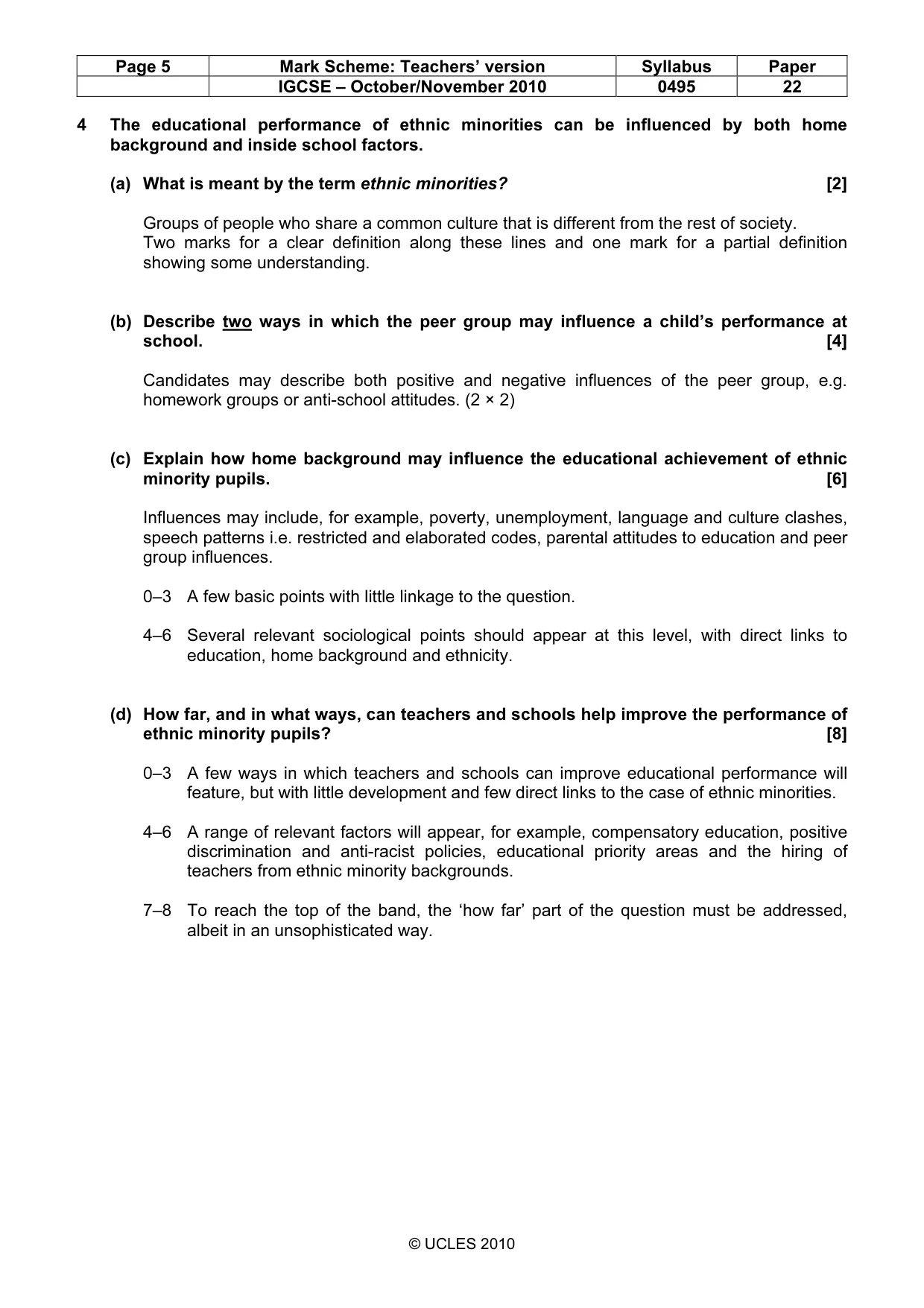 | Page 5 | Mark Scheme: Teachers' version | Syllabus | Paper |
|---|---|---|---|
| | IGCSE – October/November 2010 | 0495 | 22 |

4 The educational performance of ethnic minorities can be influenced by both home background and inside school factors.

(a) What is meant by the term ethnic minorities? [2]

Groups of people who share a common culture that is different from the rest of society.
Two marks for a clear definition along these lines and one mark for a partial definition showing some understanding.

(b) Describe two ways in which the peer group may influence a child's performance at school. [4]

Candidates may describe both positive and negative influences of the peer group, e.g. homework groups or anti-school attitudes. (2 × 2)

(c) Explain how home background may influence the educational achievement of ethnic minority pupils. [6]

Influences may include, for example, poverty, unemployment, language and culture clashes, speech patterns i.e. restricted and elaborated codes, parental attitudes to education and peer group influences.

0–3 A few basic points with little linkage to the question.

4–6 Several relevant sociological points should appear at this level, with direct links to education, home background and ethnicity.

(d) How far, and in what ways, can teachers and schools help improve the performance of ethnic minority pupils? [8]

0–3 A few ways in which teachers and schools can improve educational performance will feature, but with little development and few direct links to the case of ethnic minorities.

4–6 A range of relevant factors will appear, for example, compensatory education, positive discrimination and anti-racist policies, educational priority areas and the hiring of teachers from ethnic minority backgrounds.

7–8 To reach the top of the band, the 'how far' part of the question must be addressed, albeit in an unsophisticated way.

© UCLES 2010